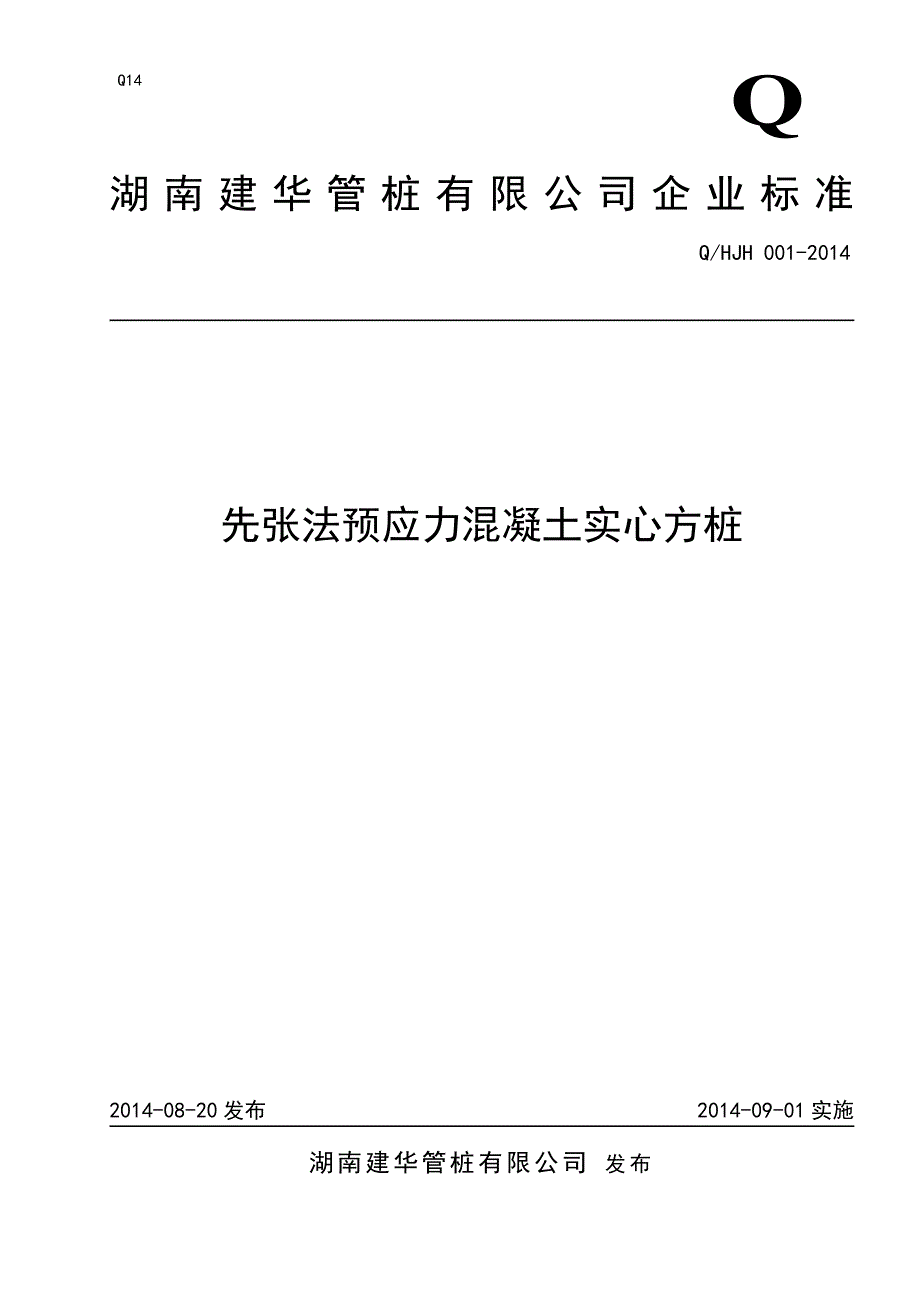 Q14

Q

湖南建华管桩有限公司企业标准

Q/HJH 001-2014

先张法预应力混凝土实心方桩

2014-08-20 发布

2014-09-01 实施

湖南建华管桩有限公司 发布